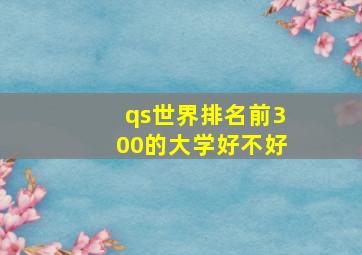 qs世界排名前300的大学好不好